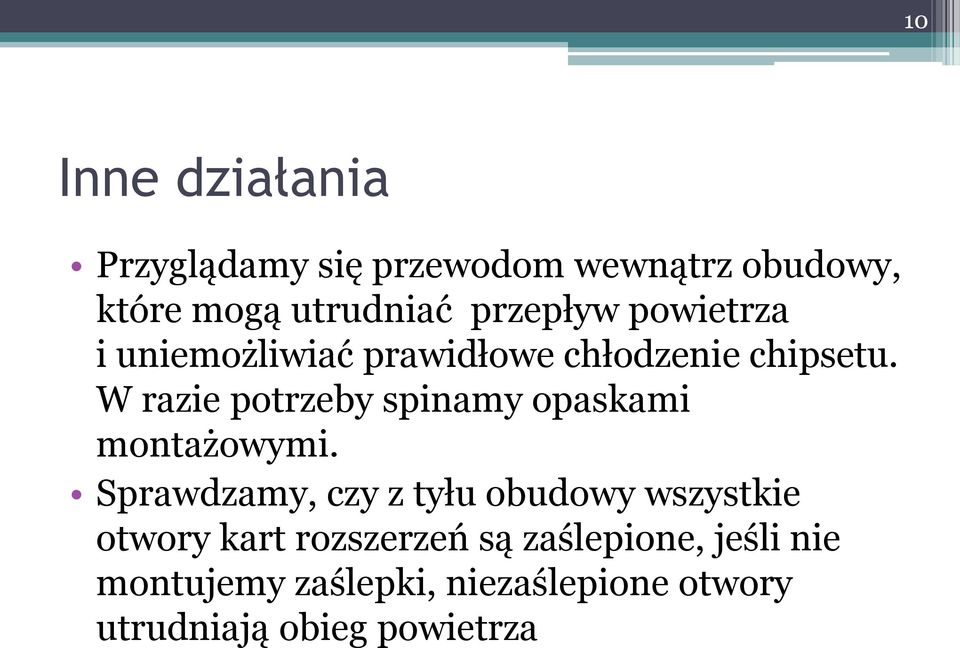 10

Inne działania

• Przyglądamy się przewodom wewnątrz obudowy, które mogą utrudniać przepływ powietrza i uniemożliwiać prawidłowe chłodzenie chipsetu. W razie potrzeby spinamy opaskami montażowymi.
• Sprawdzamy, czy z tyłu obudowy wszystkie otwory kart rozszerzeń są zaślepione, jeśli nie montujemy zaślepki, niezaślepione otwory utrudniają obieg powietrza